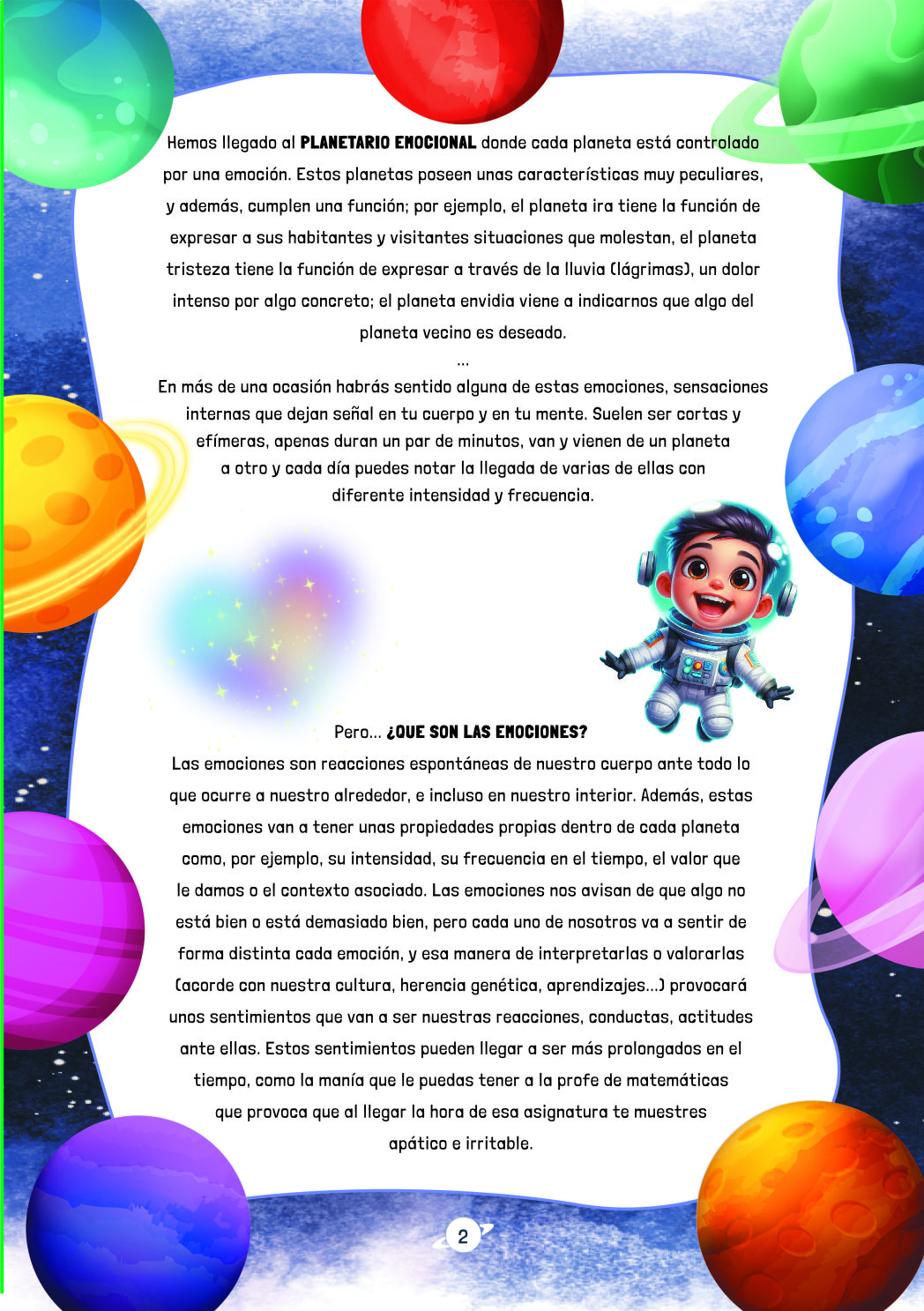 Hemos llegado al PLANETARIO EMOCIONAL donde cada planeta está controlado por una emoción. Estos planetas poseen unas características muy peculiares, y además, cumplen una función; por ejemplo, el planeta ira tiene la función de expresar a sus habitantes y visitantes situaciones que molestan, el planeta tristeza tiene la función de expresar a través de la lluvia (lágrimas), un dolor intenso por algo concreto; el planeta envidia viene a indicarnos que algo del planeta vecino es deseado.

...

En más de una ocasión habrás sentido alguna de estas emociones, sensaciones internas que dejan señal en tu cuerpo y en tu mente. Suelen ser cortas y efímeras, apenas duran un par de minutos, van y vienen de un planeta a otro y cada día puedes notar la llegada de varias de ellas con diferente intensidad y frecuencia.

Pero... ¿QUE SON LAS EMOCIONES?

Las emociones son reacciones espontáneas de nuestro cuerpo ante todo lo que ocurre a nuestro alrededor, e incluso en nuestro interior. Además, estas emociones van a tener unas propiedades propias dentro de cada planeta como, por ejemplo, su intensidad, su frecuencia en el tiempo, el valor que le damos o el contexto asociado. Las emociones nos avisan de que algo no está bien o está demasiado bien, pero cada uno de nosotros va a sentir de forma distinta cada emoción, y esa manera de interpretarlas o valorarlas (acorde con nuestra cultura, herencia genética, aprendizajes...) provocará unos sentimientos que van a ser nuestras reacciones, conductas, actitudes ante ellas. Estos sentimientos pueden llegar a ser más prolongados en el tiempo, como la manía que le puedas tener a la profe de matemáticas que provoca que al llegar la hora de esa asignatura te muestres apático e irritable.

2